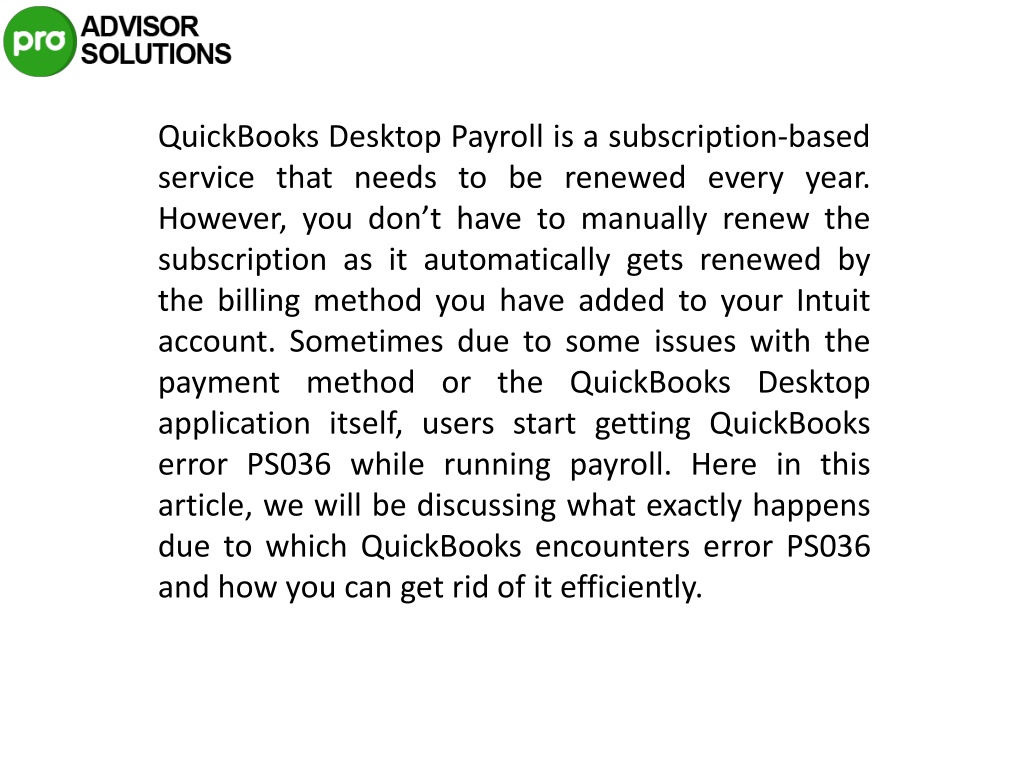 pro ADVISOR SOLUTIONS

QuickBooks Desktop Payroll is a subscription-based service that needs to be renewed every year. However, you don’t have to manually renew the subscription as it automatically gets renewed by the billing method you have added to your Intuit account. Sometimes due to some issues with the payment method or the QuickBooks Desktop application itself, users start getting QuickBooks error PS036 while running payroll. Here in this article, we will be discussing what exactly happens due to which QuickBooks encounters error PS036 and how you can get rid of it efficiently.